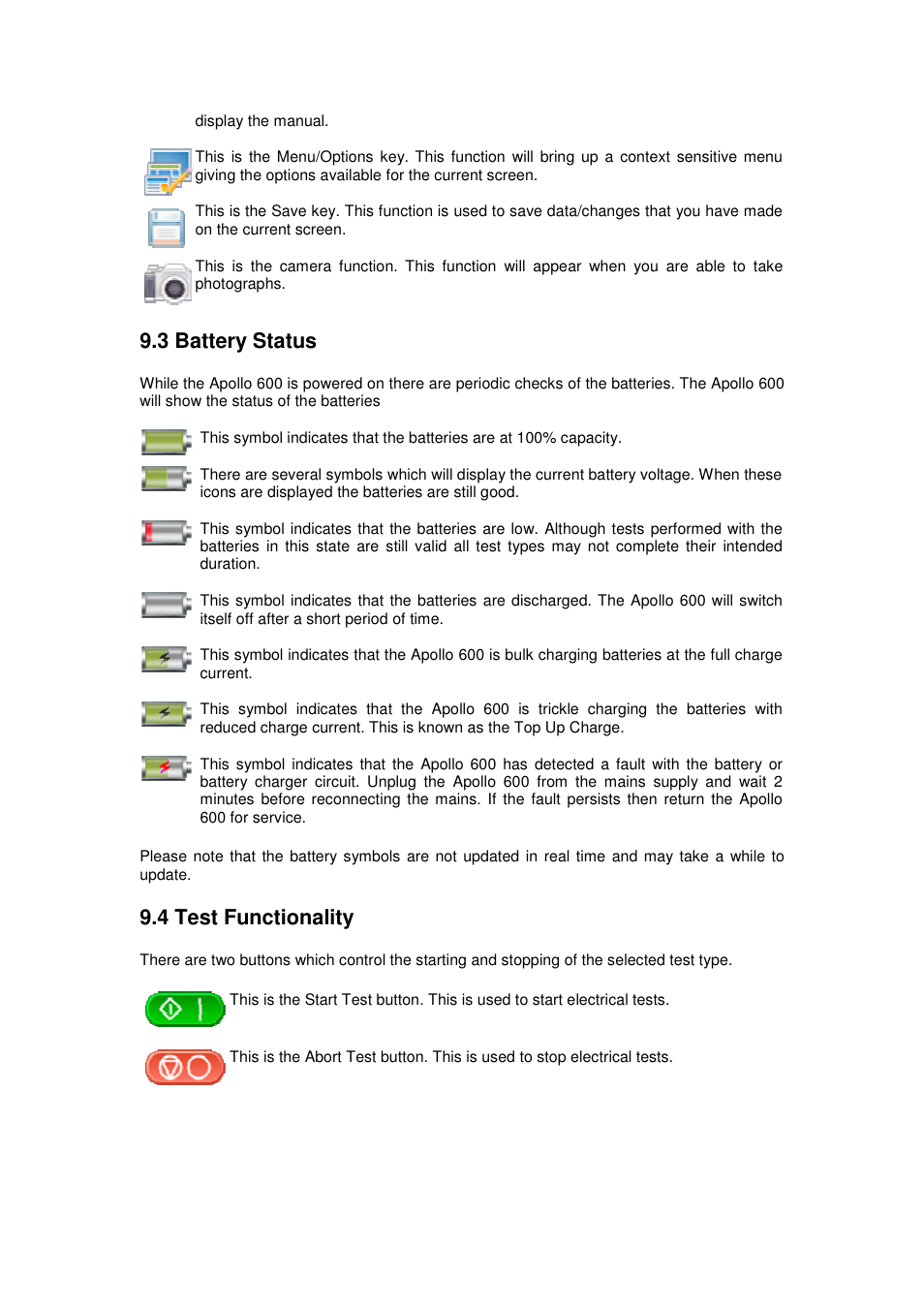 display the manual.

This is the Menu/Options key. This function will bring up a context sensitive menu giving the options available for the current screen.

This is the Save key. This function is used to save data/changes that you have made on the current screen.

This is the camera function. This function will appear when you are able to take photographs.

9.3 Battery Status

While the Apollo 600 is powered on there are periodic checks of the batteries. The Apollo 600 will show the status of the batteries

This symbol indicates that the batteries are at 100% capacity.

There are several symbols which will display the current battery voltage. When these icons are displayed the batteries are still good.

This symbol indicates that the batteries are low. Although tests performed with the batteries in this state are still valid all test types may not complete their intended duration.

This symbol indicates that the batteries are discharged. The Apollo 600 will switch itself off after a short period of time.

This symbol indicates that the Apollo 600 is bulk charging batteries at the full charge current.

This symbol indicates that the Apollo 600 is trickle charging the batteries with reduced charge current. This is known as the Top Up Charge.

This symbol indicates that the Apollo 600 has detected a fault with the battery or battery charger circuit. Unplug the Apollo 600 from the mains supply and wait 2 minutes before reconnecting the mains. If the fault persists then return the Apollo 600 for service.

Please note that the battery symbols are not updated in real time and may take a while to update.

9.4 Test Functionality

There are two buttons which control the starting and stopping of the selected test type.

This is the Start Test button. This is used to start electrical tests.

This is the Abort Test button. This is used to stop electrical tests.